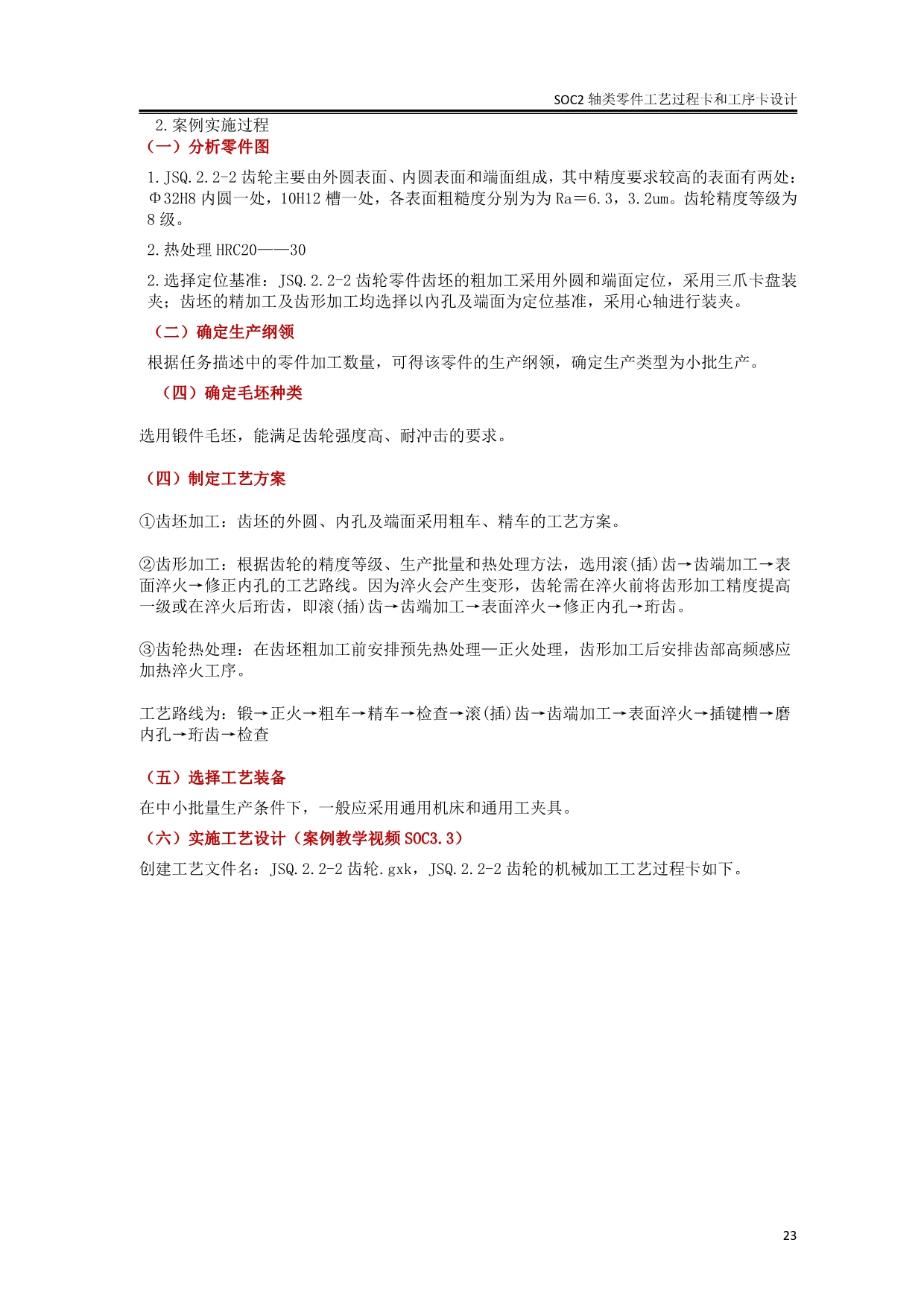 SOC2 轴类零件工艺过程卡和工序卡设计

2.案例实施过程

（一）分析零件图

1.JSQ.2.2-2 齿轮主要由外圆表面、内圆表面和端面组成，其中精度要求较高的表面有两处：Φ32H8 内圆一处，10H12 槽一处，各表面粗糙度分别为为 Ra＝6.3，3.2um。齿轮精度等级为 8 级。

2.热处理 HRC20——30

2.选择定位基准：JSQ.2.2-2 齿轮零件齿坯的粗加工采用外圆和端面定位，采用三爪卡盘装夹；齿坯的精加工及齿形加工均选择以内孔及端面为定位基准，采用心轴进行装夹。

（二）确定生产纲领

根据任务描述中的零件加工数量，可得该零件的生产纲领，确定生产类型为小批生产。

（四）确定毛坯种类

选用锻件毛坯，能满足齿轮强度高、耐冲击的要求。

（四）制定工艺方案

①齿坯加工：齿坯的外圆、内孔及端面采用粗车、精车的工艺方案。

②齿形加工：根据齿轮的精度等级、生产批量和热处理方法，选用滚(插)齿→齿端加工→表面淬火→修正内孔的工艺路线。因为淬火会产生变形，齿轮需在淬火前将齿形加工精度提高一级或在淬火后珩齿，即滚(插)齿→齿端加工→表面淬火→修正内孔→珩齿。

③齿轮热处理：在齿坯粗加工前安排预先热处理—正火处理，齿形加工后安排齿部高频感应加热淬火工序。

工艺路线为：锻→正火→粗车→精车→检查→滚(插)齿→齿端加工→表面淬火→插键槽→磨内孔→珩齿→检查

（五）选择工艺装备

在中小批量生产条件下，一般应采用通用机床和通用工夹具。

（六）实施工艺设计（案例教学视频 SOC3.3）

创建工艺文件名：JSQ.2.2-2 齿轮.gxk，JSQ.2.2-2 齿轮的机械加工工艺过程卡如下。

23